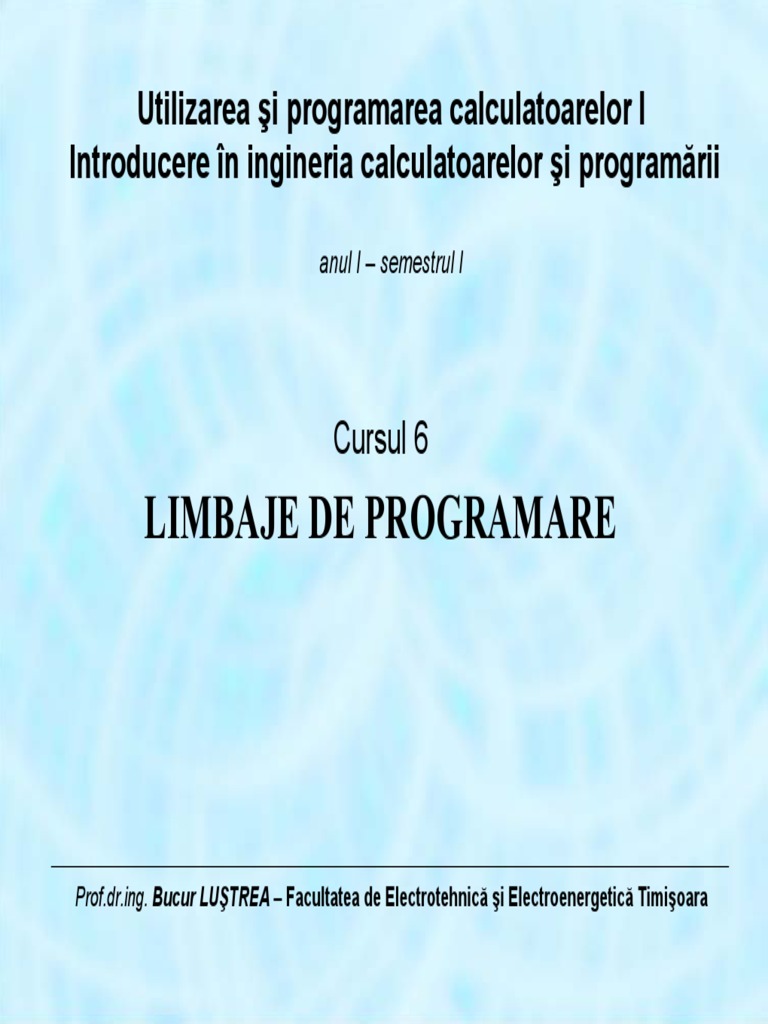 Utilizarea şi programarea calculatoarelor I
Introducere în ingineria calculatoarelor şi programării

anul I – semestrul I

Cursul 6

LIMBAJE DE PROGRAMARE

Prof.dr.ing. Bucur LUŞTREA – Facultatea de Electrotehnică şi Electroenergetică Timişoara